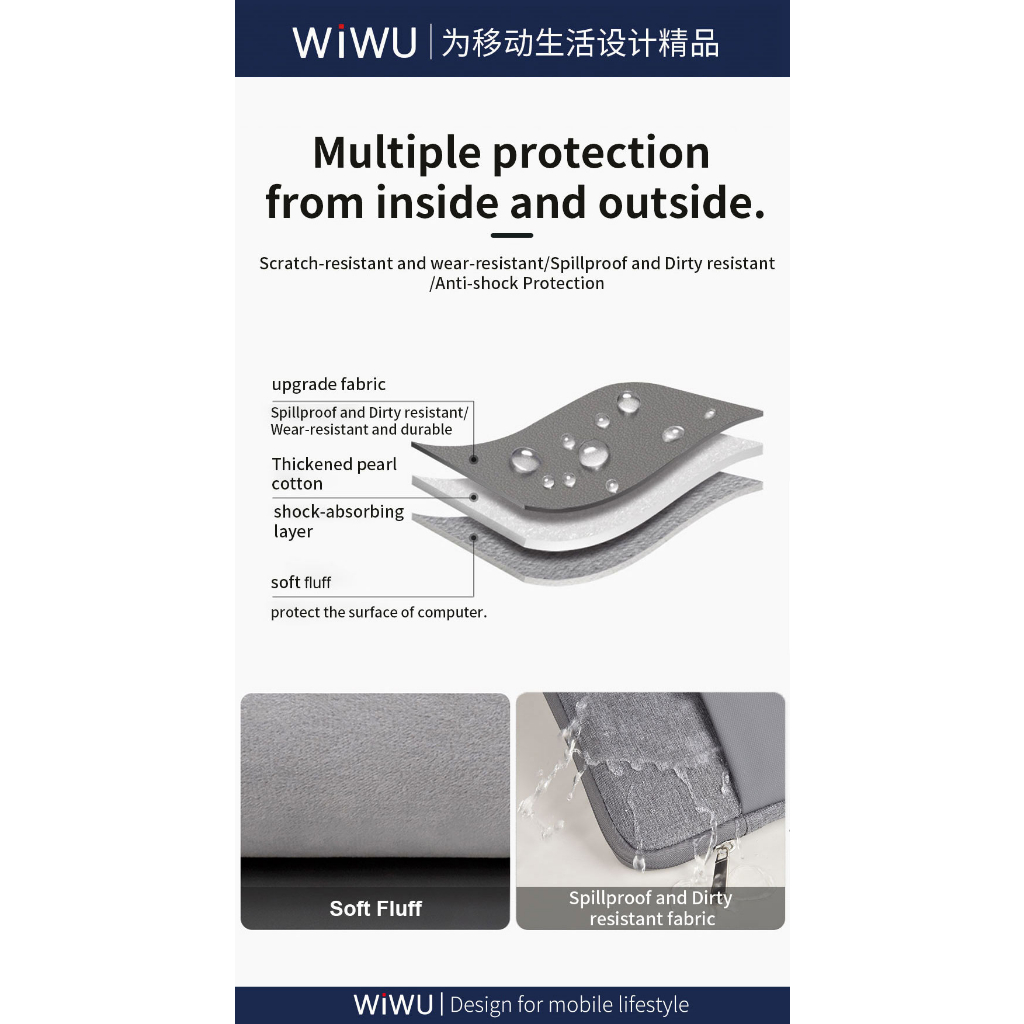 WiWU | 为移动生活设计精品

Multiple protection from inside and outside.

Scratch-resistant and wear-resistant/Spillproof and Dirty resistant /Anti-shock Protection

upgrade fabric

Spillproof and Dirty resistant/ Wear-resistant and durable

Thickened pearl cotton

shock-absorbing layer

soft fluff

protect the surface of computer.

Soft Fluff

Spillproof and Dirty resistant fabric

WiWU | Design for mobile lifestyle